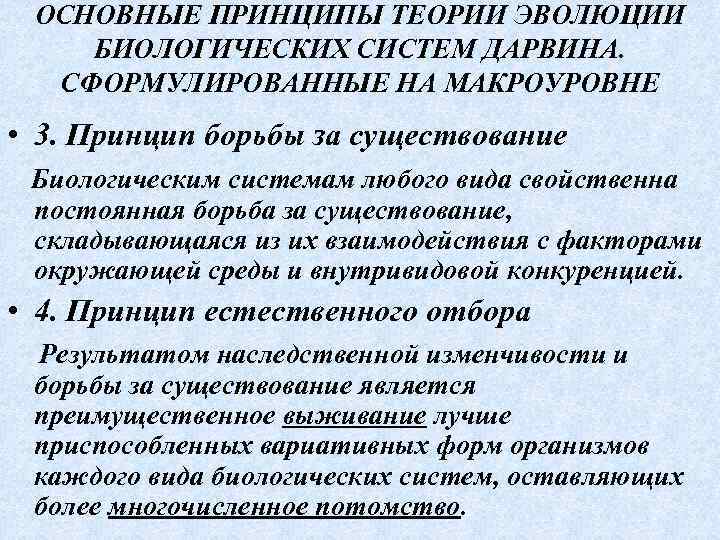 ОСНОВНЫЕ ПРИНЦИПЫ ТЕОРИИ ЭВОЛЮЦИИ БИОЛОГИЧЕСКИХ СИСТЕМ ДАРВИНА. СФОРМУЛИРОВАННЫЕ НА МАКРОУРОВНЕ

• 3. Принцип борьбы за существование

Биологическим системам любого вида свойственна постоянная борьба за существование, складывающаяся из их взаимодействия с факторами окружающей среды и внутривидовой конкуренцией.

• 4. Принцип естественного отбора

Результатом наследственной изменчивости и борьбы за существование является преимущественное выживание лучше приспособленных вариативных форм организмов каждого вида биологических систем, оставляющих более многочисленное потомство.